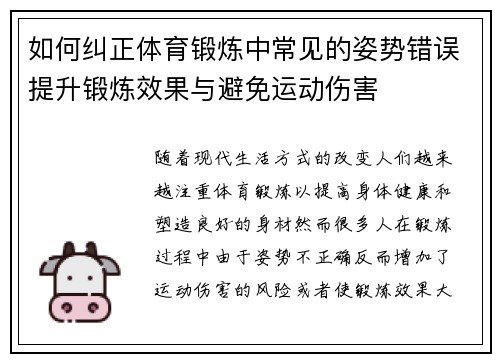 如何纠正体育锻炼中常见的姿势错误提升锻炼效果与避免运动伤害

随着现代生活方式的改变人们越来越注重体育锻炼以提高身体健康和塑造良好的身材然而很多人在锻炼过程中由于姿势不正确反而增加了运动伤害的风险或者使锻炼效果大